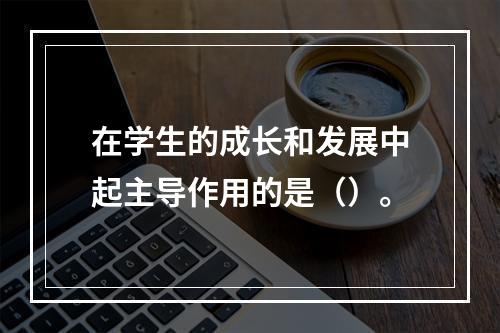 在学生的成长和发展中起主导作用的是（）。